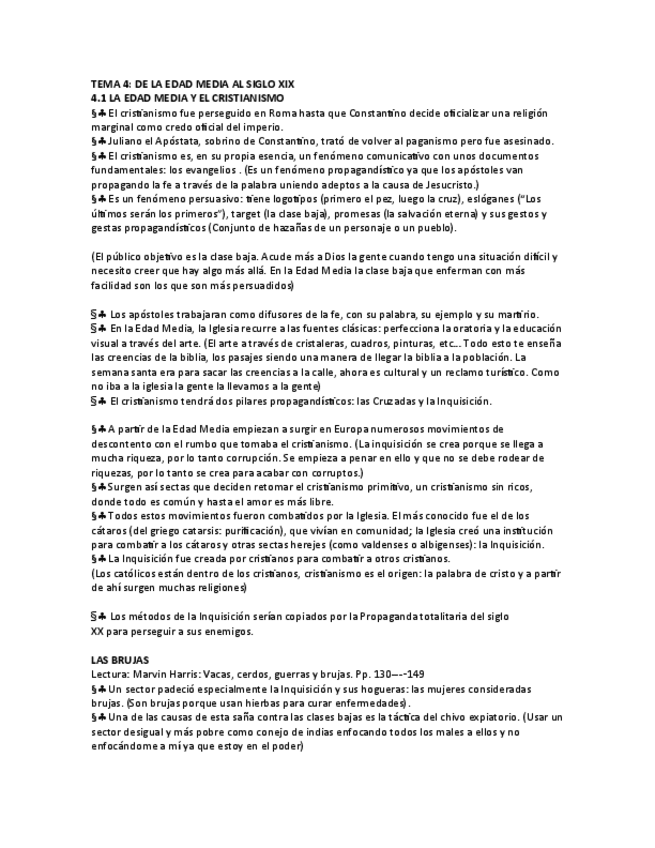 TEMA 4: DE LA EDAD MEDIA AL SIGLO XIX
4.1 LA EDAD MEDIA Y EL CRISTIANISMO
§♣ El cristianismo fue perseguido en Roma hasta que Constantino decide oficializar una religión marginal como credo oficial del imperio.
§♣ Juliano el Apóstata, sobrino de Constantino, trató de volver al paganismo pero fue asesinado.
§♣ El cristianismo es, en su propia esencia, un fenómeno comunicativo con unos documentos fundamentales: los evangelios . (Es un fenómeno propagandístico ya que los apóstoles van propagando la fe a través de la palabra uniendo adeptos a la causa de Jesucristo.)
§♣ Es un fenómeno persuasivo: tiene logotipos (primero el pez, luego la cruz), eslóganes ("Los últimos serán los primeros"), target (la clase baja), promesas (la salvación eterna) y sus gestos y gestas propagandísticos (Conjunto de hazañas de un personaje o un pueblo).

(El público objetivo es la clase baja. Acude más a Dios la gente cuando tengo una situación difícil y necesito creer que hay algo más allá. En la Edad Media la clase baja que enferman con más facilidad son los que son más persuadidos)

§♣ Los apóstoles trabajaran como difusores de la fe, con su palabra, su ejemplo y su martirio.
§♣ En la Edad Media, la Iglesia recurre a las fuentes clásicas: perfecciona la oratoria y la educación visual a través del arte. (El arte a través de cristaleras, cuadros, pinturas, etc... Todo esto te enseña las creencias de la biblia, los pasajes siendo una manera de llegar la biblia a la población. La semana santa era para sacar las creencias a la calle, ahora es cultural y un reclamo turístico. Como no iba a la iglesia la gente la llevamos a la gente)
§♣ El cristianismo tendrá dos pilares propagandísticos: las Cruzadas y la Inquisición.

§♣ A partir de la Edad Media empiezan a surgir en Europa numerosos movimientos de descontento con el rumbo que tomaba el cristianismo. (La inquisición se crea porque se llega a mucha riqueza, por lo tanto corrupción. Se empieza a penar en ello y que no se debe rodear de riquezas, por lo tanto se crea para acabar con corruptos.)
§♣ Surgen así sectas que deciden retomar el cristianismo primitivo, un cristianismo sin ricos, donde todo es común y hasta el amor es más libre.
§♣ Todos estos movimientos fueron combatidos por la Iglesia. El más conocido fue el de los cátaros (del griego catarsis: purificación), que vivían en comunidad; la Iglesia creó una institución para combatir a los cátaros y otras sectas herejes (como valdenses o albigenses): la Inquisición.
§♣ La Inquisición fue creada por cristianos para combatir a otros cristianos.
(Los católicos están dentro de los cristianos, cristianismo es el origen: la palabra de cristo y a partir de ahí surgen muchas religiones)

§♣ Los métodos de la Inquisición serían copiados por la Propaganda totalitaria del siglo XX para perseguir a sus enemigos.

LAS BRUJAS
Lectura: Marvin Harris: Vacas, cerdos, guerras y brujas. Pp. 130---149
§♣ Un sector padeció especialmente la Inquisición y sus hogueras: las mujeres consideradas brujas. (Son brujas porque usan hierbas para curar enfermedades).
§♣ Una de las causas de esta saña contra las clases bajas es la táctica del chivo expiatorio. (Usar un sector desigual y más pobre como conejo de indias enfocando todos los males a ellos y no enfocándome a mí ya que estoy en el poder)